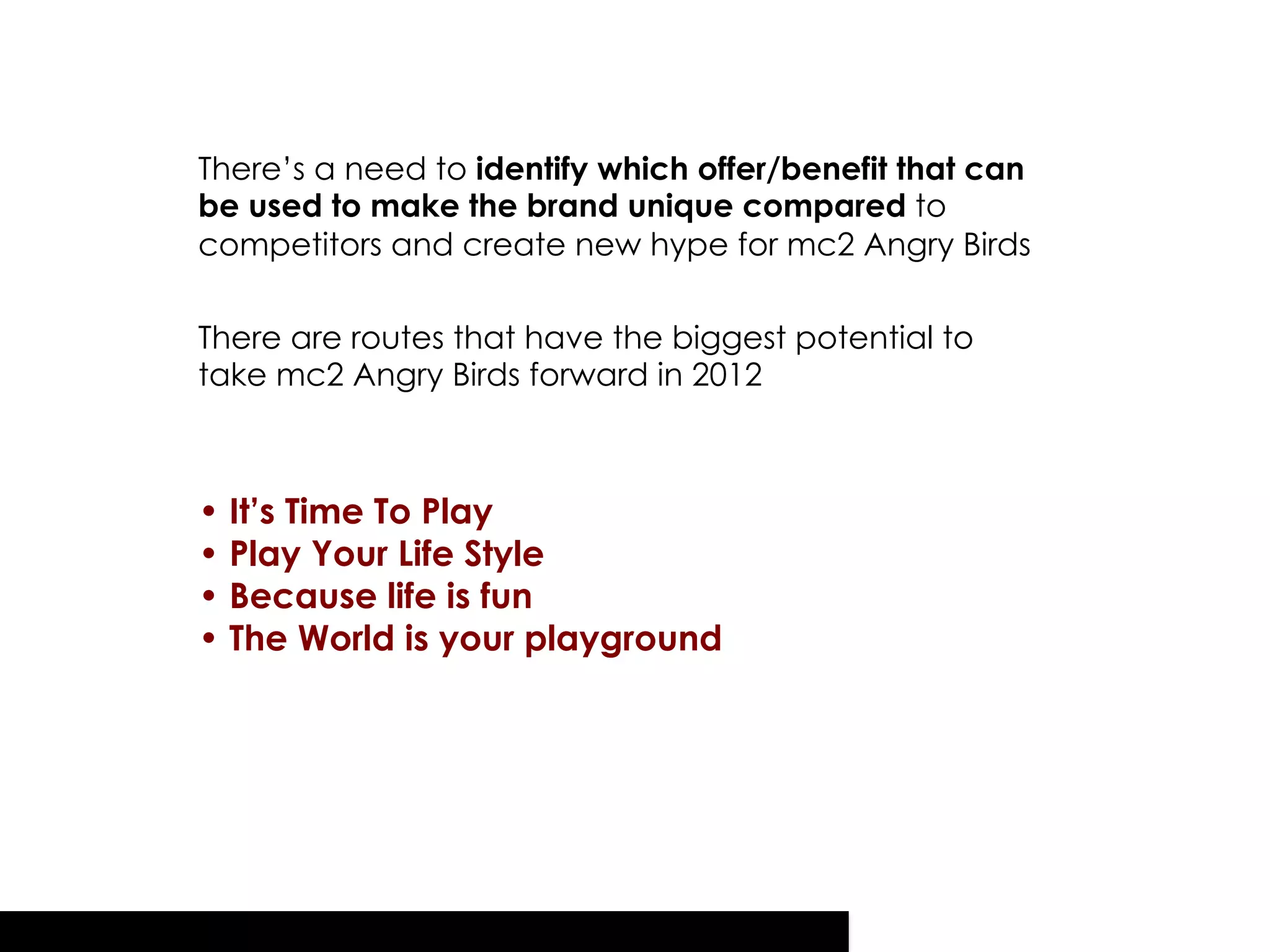 There's a need to identify which offer/benefit that can be used to make the brand unique compared to competitors and create new hype for mc2 Angry Birds

There are routes that have the biggest potential to take mc2 Angry Birds forward in 2012

• It's Time To Play
• Play Your Life Style
• Because life is fun
• The World is your playground